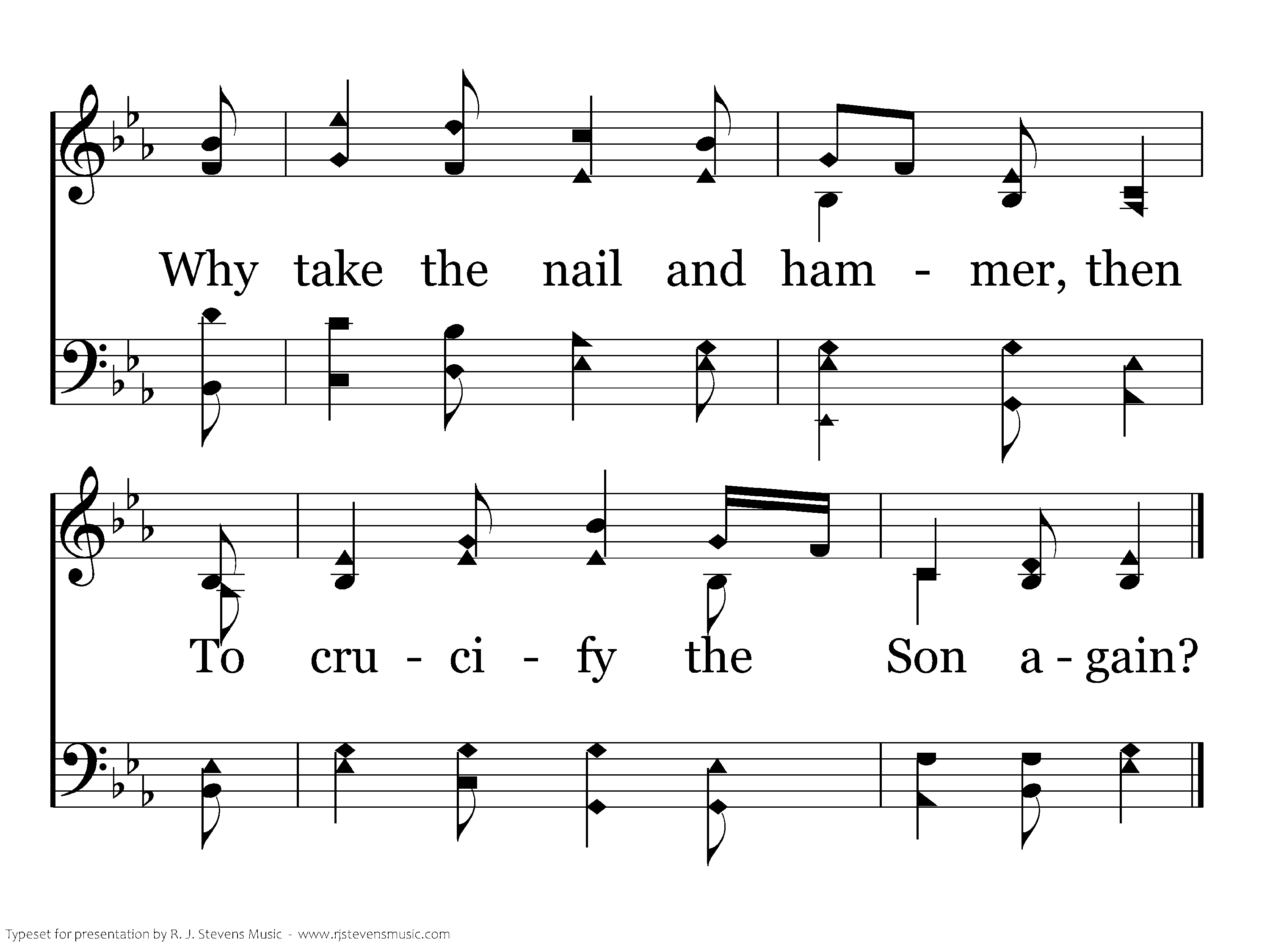 Why take the nail and ham - mer, then

To cru - ci - fy the Son a - gain?

Typeset for presentation by R. J. Stevens Music - www.rjstevensmusic.com